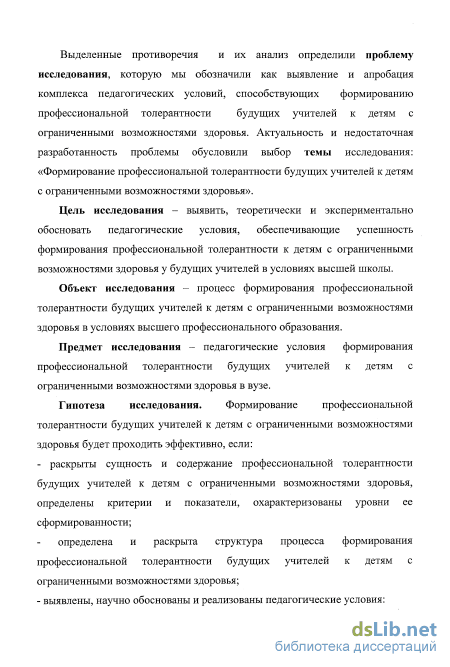 Выделенные противоречия и их анализ определили проблему исследования, которую мы обозначили как выявление и апробация комплекса педагогических условий, способствующих формированию профессиональной толерантности будущих учителей к детям с ограниченными возможностями здоровья. Актуальность и недостаточная разработанность проблемы обусловили выбор темы исследования: «Формирование профессиональной толерантности будущих учителей к детям с ограниченными возможностями здоровья».

Цель исследования – выявить, теоретически и экспериментально обосновать педагогические условия, обеспечивающие успешность формирования профессиональной толерантности к детям с ограниченными возможностями здоровья у будущих учителей в условиях высшей школы.

Объект исследования – процесс формирования профессиональной толерантности будущих учителей к детям с ограниченными возможностями здоровья в условиях высшего профессионального образования.

Предмет исследования – педагогические условия формирования профессиональной толерантности будущих учителей к детям с ограниченными возможностями здоровья в вузе.

Гипотеза исследования. Формирование профессиональной толерантности будущих учителей к детям с ограниченными возможностями здоровья будет проходить эффективно, если:

- раскрыты сущность и содержание профессиональной толерантности будущих учителей к детям с ограниченными возможностями здоровья, определены критерии и показатели, охарактеризованы уровни ее сформированности;

- определена и раскрыта структура процесса формирования профессиональной толерантности будущих учителей к детям с ограниченными возможностями здоровья;

- выявлены, научно обоснованы и реализованы педагогические условия:

dsLib.net
библиотека диссертаций